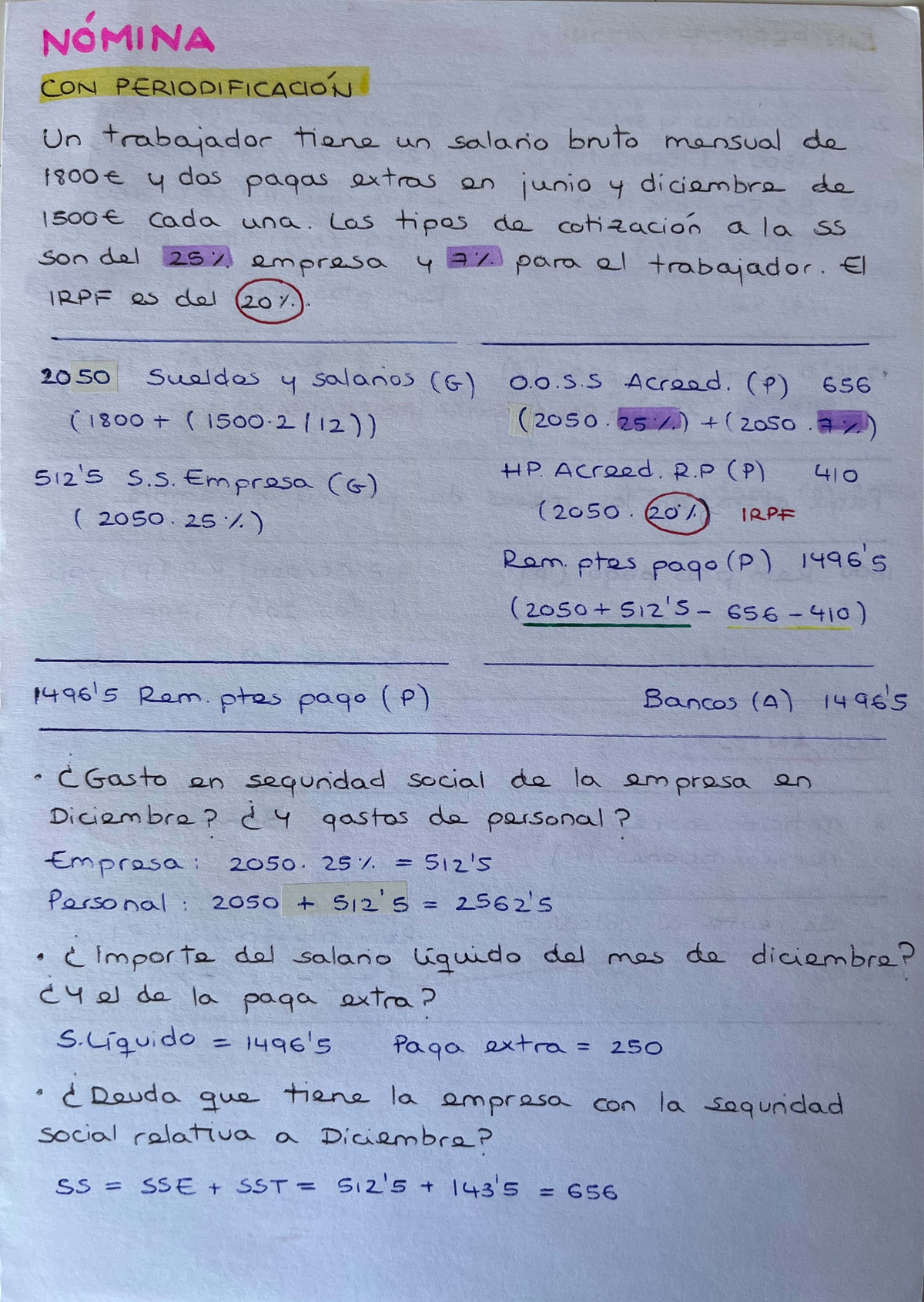 NÓMINA

CON PERIODIFICACIÓN

Un trabajador tiene un salario bruto mensual de 1800€ y dos pagas extras en junio y diciembre de 1500€ cada una. Los tipos de cotización a la SS son del 25% empresa y 7% para el trabajador. El IRPF es del 20%.

2050 Sueldos y salarios (G)
(1800 + (1500·2/12))

512'5 S.S. Empresa (G)
(2050 · 25%)

O.O.S.S Acreed. (P) 656
(2050 · 25%) + (2050 · 7%)

HP. Acreed. R.P (P) 410
(2050 · 20%) IRPF

Rem. ptes pago (P) 1496'5
(2050 + 512'5 − 656 − 410)

1496'5 Rem. ptes pago (P)

Bancos (A) 1496'5

• ¿Gasto en seguridad social de la empresa en Diciembre? ¿Y gastos de personal?
Empresa: 2050 · 25% = 512'5
Personal: 2050 + 512'5 = 2562'5

• ¿Importe del salario líquido del mes de diciembre? ¿Y el de la paga extra?
S. Líquido = 1496'5 Paga extra = 250

• ¿Deuda que tiene la empresa con la seguridad social relativa a Diciembre?
SS = SSE + SST = 512'5 + 143'5 = 656